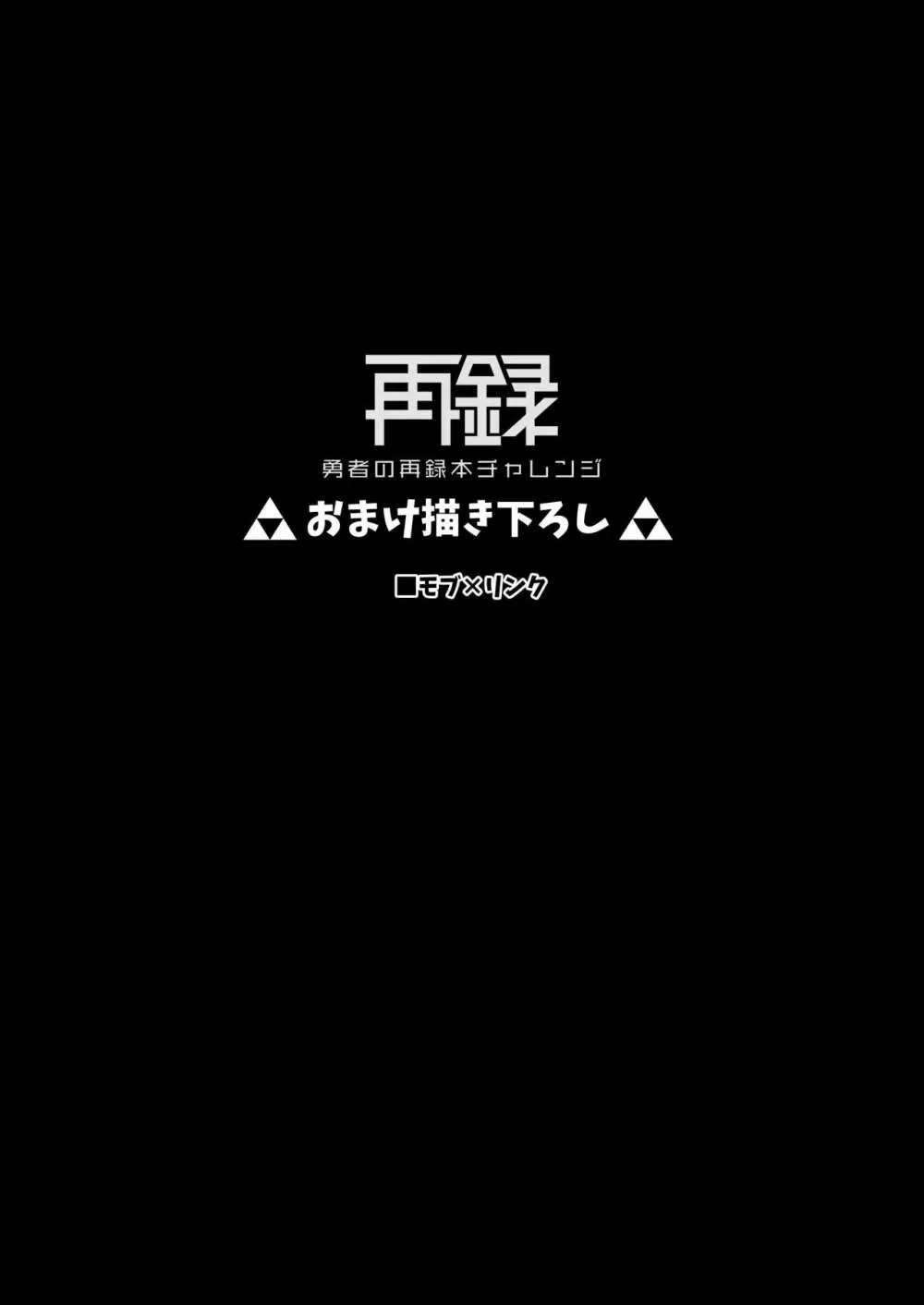 再録
勇者の再録本チャレンジ
おまけ描き下ろし
■モブ×リンク